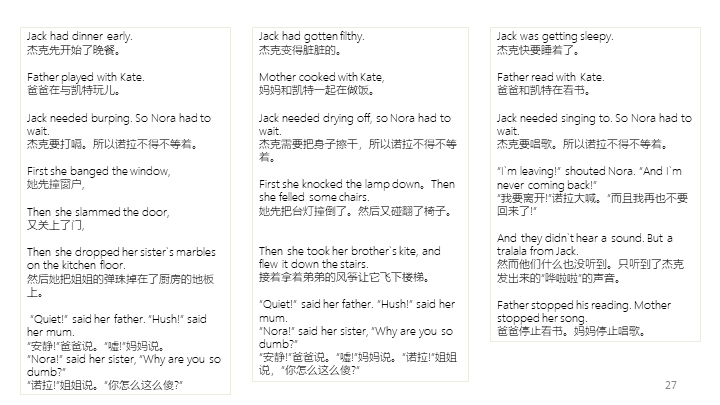 Jack had dinner early.
杰克先开始了晚餐。

Father played with Kate.
爸爸在与凯特玩儿。

Jack needed burping. So Nora had to wait.
杰克要打嗝。所以诺拉不得不等着。

First she banged the window,
她先撞窗户,

Then she slammed the door,
又关上了门,

Then she dropped her sister`s marbles on the kitchen floor.
然后她把姐姐的弹珠掉在了厨房的地板上。

"Quiet!" said her father. "Hush!" said her mum.
"安静!"爸爸说。"嘘!"妈妈说。
"Nora!" said her sister, "Why are you so dumb?"
"诺拉!"姐姐说。"你怎么这么傻?"

Jack had gotten filthy.
杰克变得脏脏的。

Mother cooked with Kate,
妈妈和凯特一起在做饭。

Jack needed drying off, so Nora had to wait.
杰克需要把身子擦干，所以诺拉不得不等着。

First she knocked the lamp down。Then she felled some chairs.
她先把台灯撞倒了。然后又碰翻了椅子。

Then she took her brother`s kite, and flew it down the stairs.
接着拿着弟弟的风筝让它飞下楼梯。

"Quiet!" said her father. "Hush!" said her mum.
"Nora!" said her sister, "Why are you so dumb?"
"安静!"爸爸说。"嘘!"妈妈说。"诺拉!"姐姐说，"你怎么这么傻?"

Jack was getting sleepy.
杰克快要睡着了。

Father read with Kate.
爸爸和凯特在看书。

Jack needed singing to. So Nora had to wait.
杰克要唱歌。所以诺拉不得不等着。

"I`m leaving!" shouted Nora. "And I`m never coming back!"
"我要离开!"诺拉大喊。"而且我再也不要回来了!"

And they didn`t hear a sound. But a tralala from Jack.
然而他们什么也没听到。只听到了杰克发出来的"哗啦啦"的声音。

Father stopped his reading. Mother stopped her song.
爸爸停止看书。妈妈停止唱歌。

27